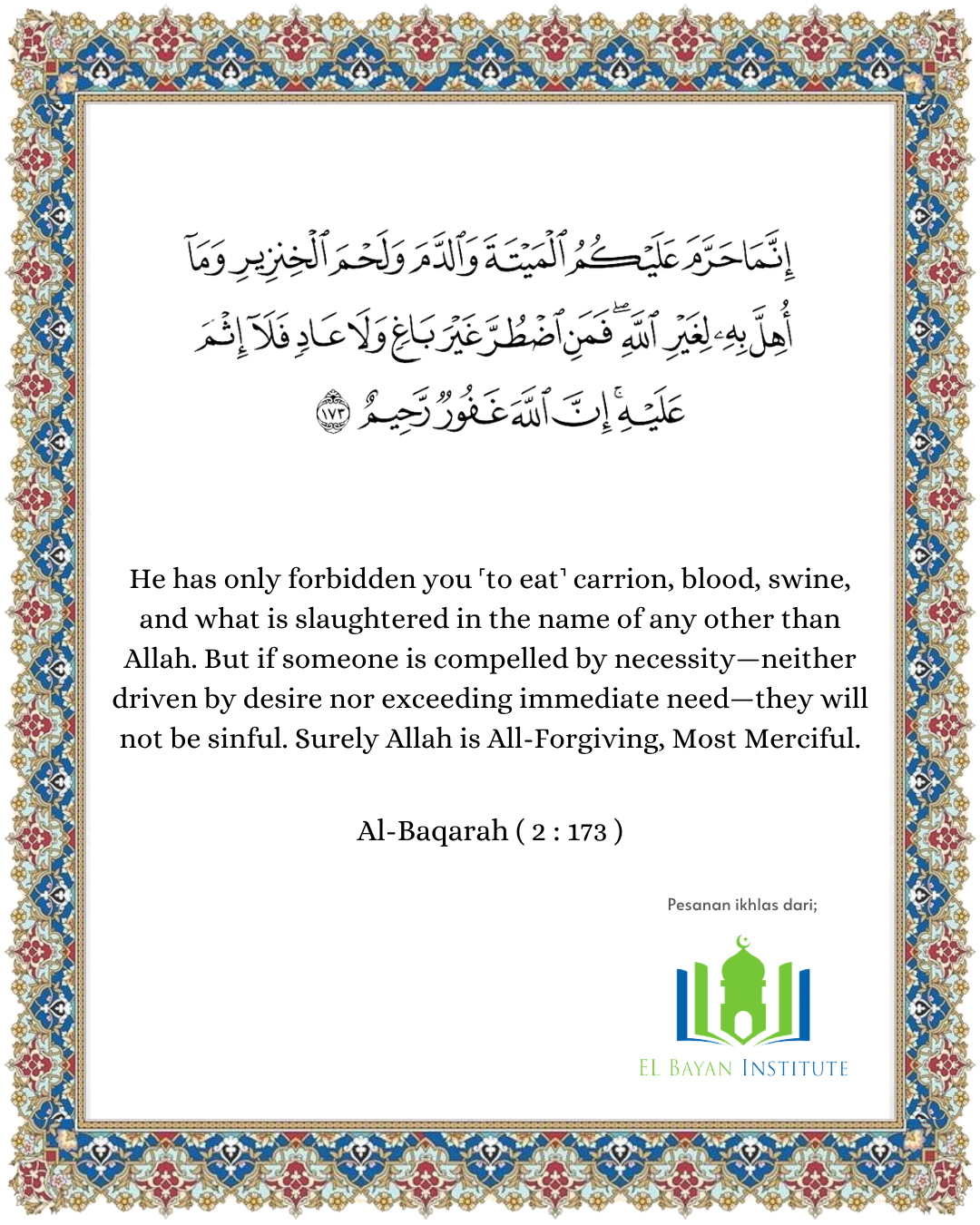 إِنَّمَا حَرَّمَ عَلَيْكُمُ ٱلْمَيْتَةَ وَٱلدَّمَ وَلَحْمَ ٱلْخِنزِيرِ وَمَآ أُهِلَّ بِهِۦ لِغَيْرِ ٱللَّهِ ۖ فَمَنِ ٱضْطُرَّ غَيْرَ بَاغٍ وَلَا عَادٍ فَلَآ إِثْمَ عَلَيْهِ ۚ إِنَّ ٱللَّهَ غَفُورٌ رَّحِيمٌ ١٧٣

He has only forbidden you ˹to eat˺ carrion, blood, swine, and what is slaughtered in the name of any other than Allah. But if someone is compelled by necessity—neither driven by desire nor exceeding immediate need—they will not be sinful. Surely Allah is All-Forgiving, Most Merciful.

Al-Baqarah ( 2 : 173 )

Pesanan ikhlas dari;

EL BAYAN INSTITUTE